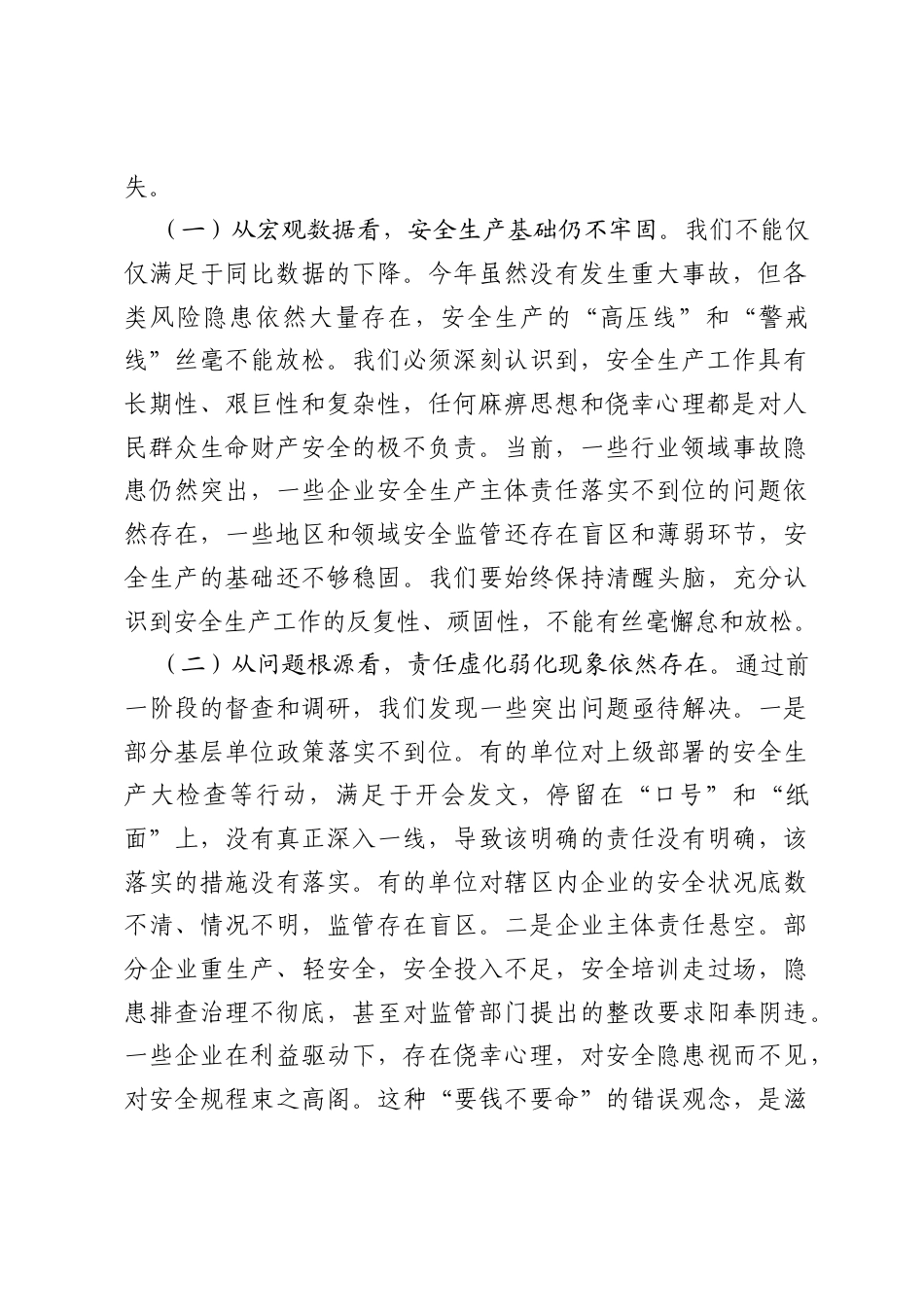 失。

（一）从宏观数据看，安全生产基础仍不牢固。我们不能仅仅满足于同比数据的下降。今年虽然没有发生重大事故，但各类风险隐患依然大量存在，安全生产的“高压线”和“警戒线”丝毫不能放松。我们必须深刻认识到，安全生产工作具有长期性、艰巨性和复杂性，任何麻痹思想和侥幸心理都是对人民群众生命财产安全的极不负责。当前，一些行业领域事故隐患仍然突出，一些企业安全生产主体责任落实不到位的问题依然存在，一些地区和领域安全监管还存在盲区和薄弱环节，安全生产的基础还不够稳固。我们要始终保持清醒头脑，充分认识到安全生产工作的反复性、顽固性，不能有丝毫懈怠和放松。

（二）从问题根源看，责任虚化弱化现象依然存在。通过前一阶段的督查和调研，我们发现一些突出问题亟待解决。一是部分基层单位政策落实不到位。有的单位对上级部署的安全生产大检查等行动，满足于开会发文，停留在“口号”和“纸面”上，没有真正深入一线，导致该明确的责任没有明确，该落实的措施没有落实。有的单位对辖区内企业的安全状况底数不清、情况不明，监管存在盲区。二是企业主体责任悬空。部分企业重生产、轻安全，安全投入不足，安全培训走过场，隐患排查治理不彻底，甚至对监管部门提出的整改要求阳奉阴违。一些企业在利益驱动下，存在侥幸心理，对安全隐患视而不见，对安全规程束之高阁。这种“要钱不要命”的错误观念，是滋